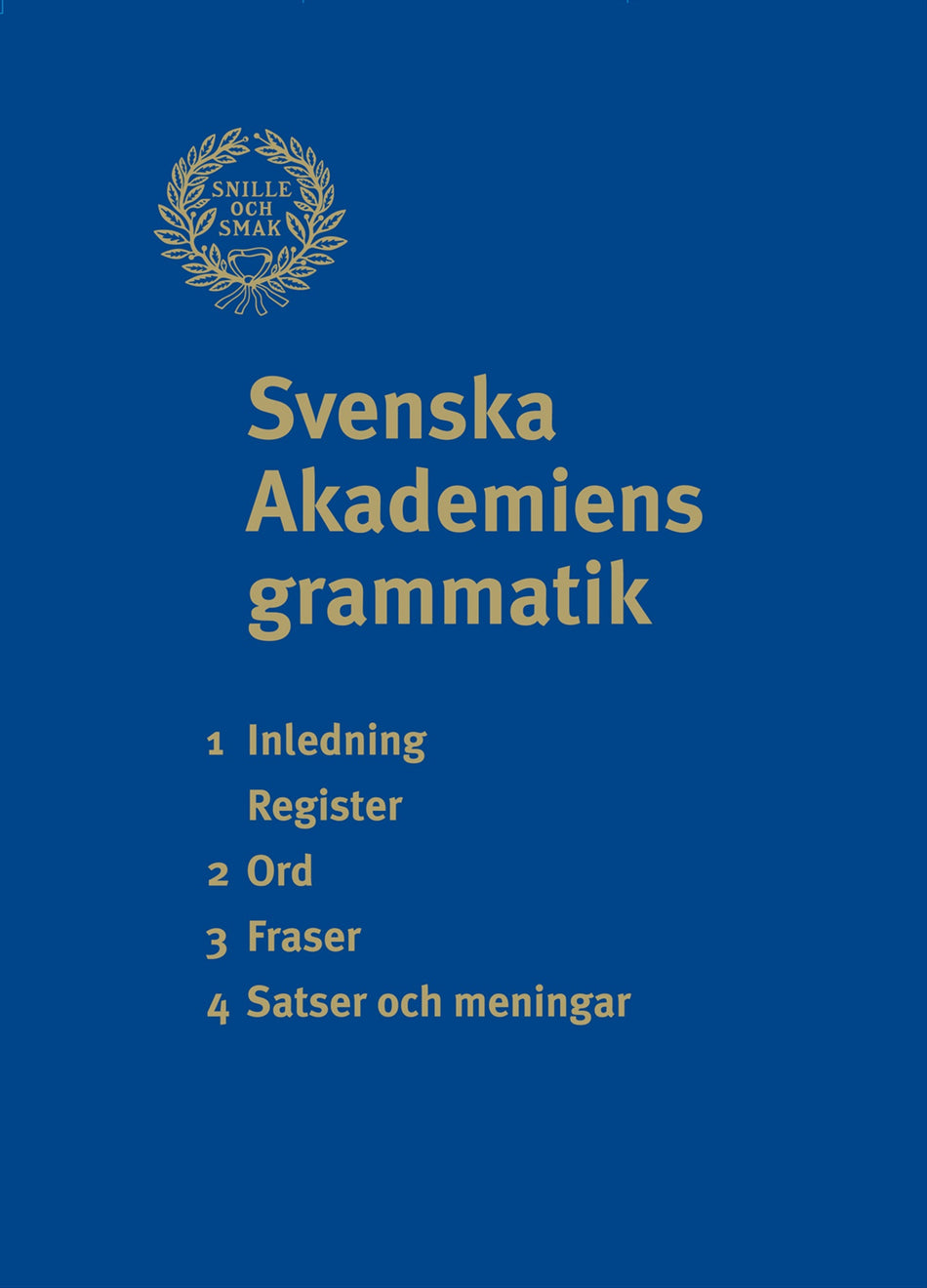 SNILLE OCH SMAK

Svenska Akademiens grammatik

1 Inledning
Register
2 Ord
3 Fraser
4 Satser och meningar